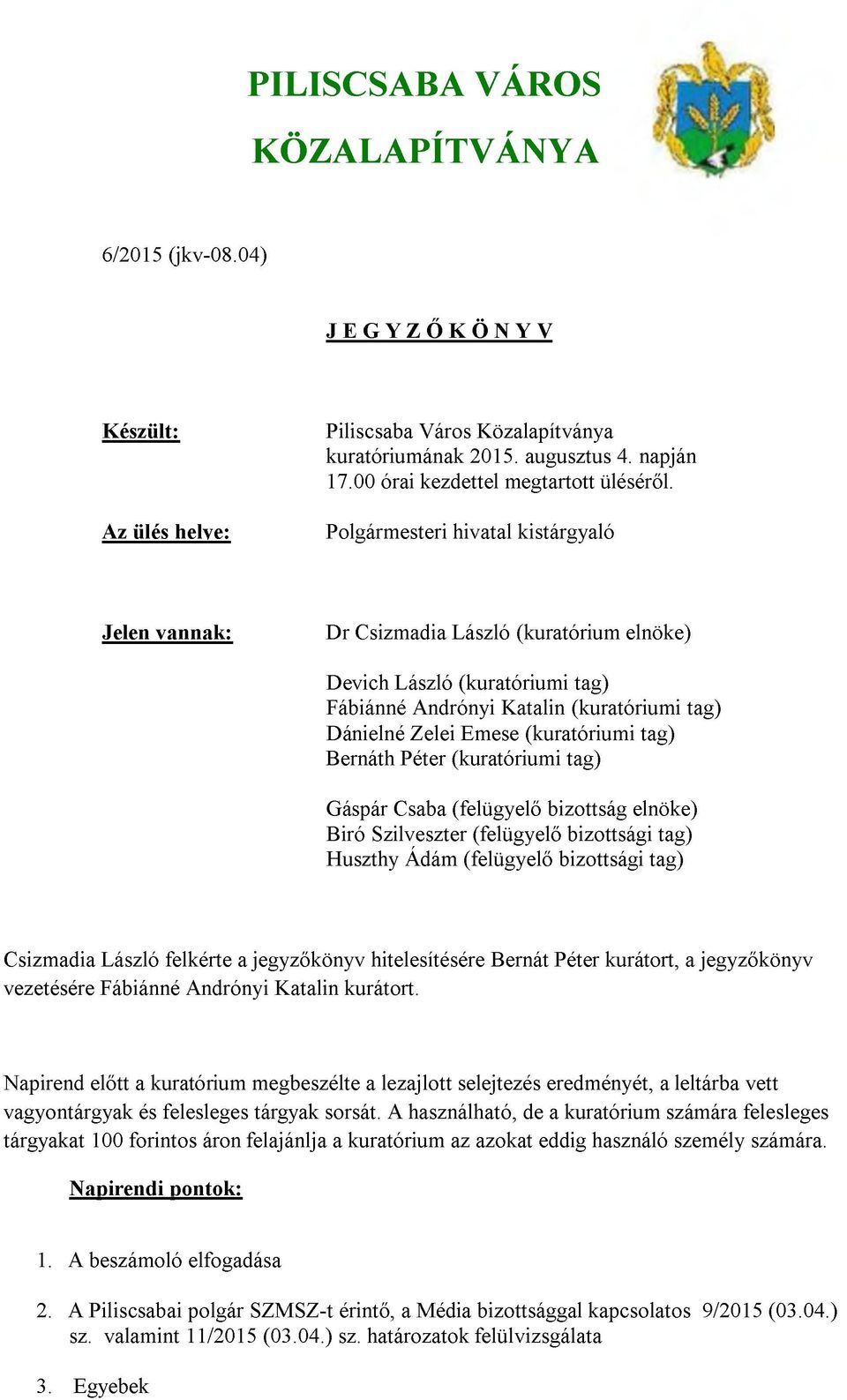 PILISCSABA VÁROS
KÖZALAPÍTVÁNYA

6/2015 (jkv-08.04)

J E G Y Z Ő K Ö N Y V

Készült: Piliscsaba Város Közalapítványa kuratóriumának 2015. augusztus 4. napján 17.00 órai kezdettel megtartott üléséről.

Az ülés helye: Polgármesteri hivatal kistárgyaló

Jelen vannak: Dr Csizmadia László (kuratórium elnöke)

Devich László (kuratóriumi tag)
Fábiánné Andrónyi Katalin (kuratóriumi tag)
Dánielné Zelei Emese (kuratóriumi tag)
Bernáth Péter (kuratóriumi tag)

Gáspár Csaba (felügyelő bizottság elnöke)
Biró Szilveszter (felügyelő bizottsági tag)
Huszthy Ádám (felügyelő bizottsági tag)

Csizmadia László felkérte a jegyzőkönyv hitelesítésére Bernát Péter kurátort, a jegyzőkönyv vezetésére Fábiánné Andrónyi Katalin kurátort.

Napirend előtt a kuratórium megbeszélte a lezajlott selejtezés eredményét, a leltárba vett vagyontárgyak és felesleges tárgyak sorsát. A használható, de a kuratórium számára felesleges tárgyakat 100 forintos áron felajánlja a kuratórium az azokat eddig használó személy számára.

Napirendi pontok:

1. A beszámoló elfogadása

2. A Piliscsabai polgár SZMSZ-t érintő, a Média bizottsággal kapcsolatos 9/2015 (03.04.) sz. valamint 11/2015 (03.04.) sz. határozatok felülvizsgálata

3. Egyebek